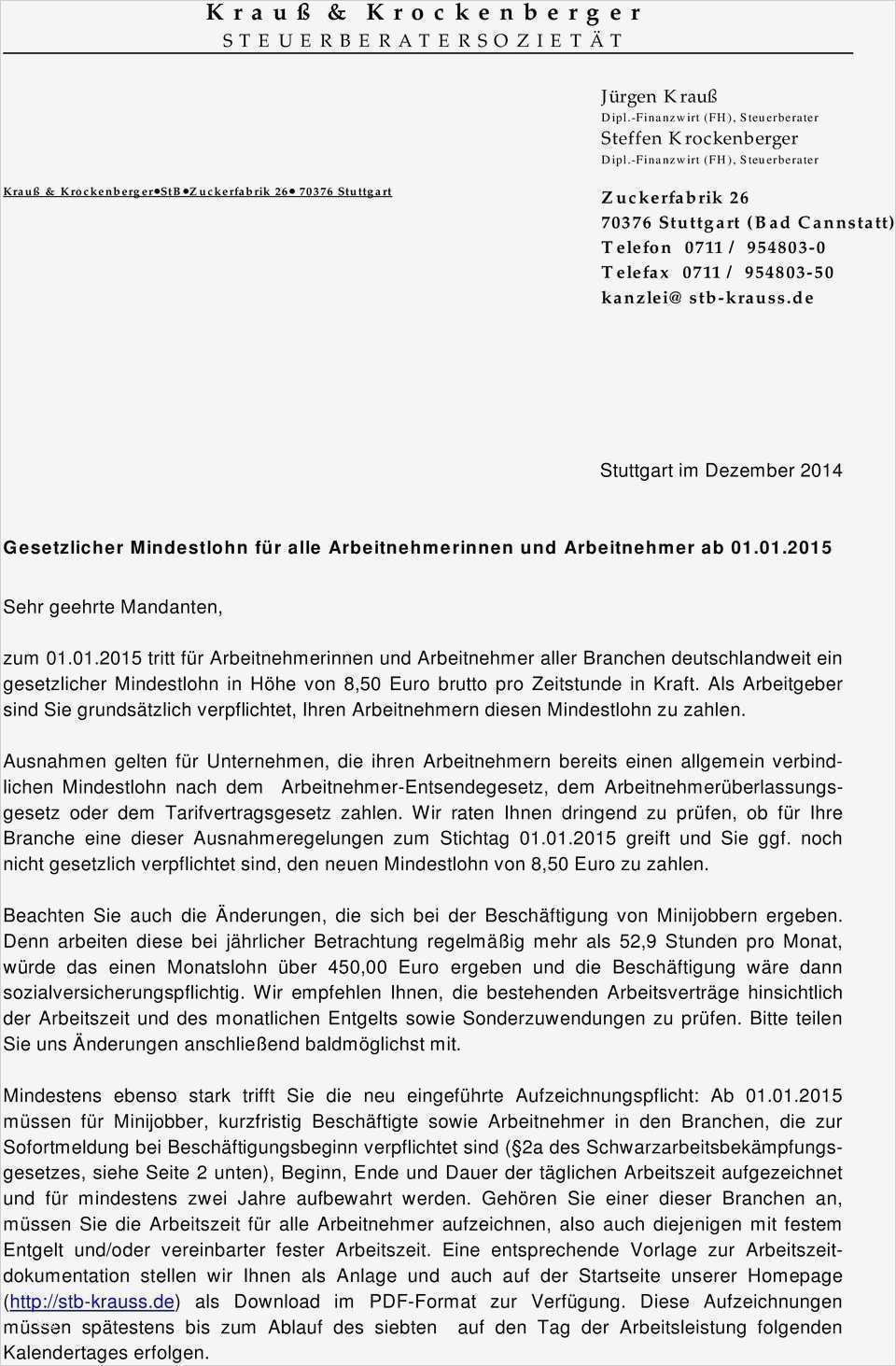 Krauß & Krockenberger
STEUERBERATERSOZIETÄT

Jürgen Krauß
Dipl.-Finanzwirt (FH), Steuerberater
Steffen Krockenberger
Dipl.-Finanzwirt (FH), Steuerberater

Krauß & Krockenberger•StB•Zuckerfabrik 26• 70376 Stuttgart

Zuckerfabrik 26
70376 Stuttgart (Bad Cannstatt)
Telefon 0711 / 954803-0
Telefax 0711 / 954803-50
kanzlei@ stb-krauss.de

Stuttgart im Dezember 2014

Gesetzlicher Mindestlohn für alle Arbeitnehmerinnen und Arbeitnehmer ab 01.01.2015

Sehr geehrte Mandanten,

zum 01.01.2015 tritt für Arbeitnehmerinnen und Arbeitnehmer aller Branchen deutschlandweit ein gesetzlicher Mindestlohn in Höhe von 8,50 Euro brutto pro Zeitstunde in Kraft. Als Arbeitgeber sind Sie grundsätzlich verpflichtet, Ihren Arbeitnehmern diesen Mindestlohn zu zahlen.

Ausnahmen gelten für Unternehmen, die ihren Arbeitnehmern bereits einen allgemein verbindlichen Mindestlohn nach dem Arbeitnehmer-Entsendegesetz, dem Arbeitnehmerüberlassungsgesetz oder dem Tarifvertragsgesetz zahlen. Wir raten Ihnen dringend zu prüfen, ob für Ihre Branche eine dieser Ausnahmeregelungen zum Stichtag 01.01.2015 greift und Sie ggf. noch nicht gesetzlich verpflichtet sind, den neuen Mindestlohn von 8,50 Euro zu zahlen.

Beachten Sie auch die Änderungen, die sich bei der Beschäftigung von Minijobbern ergeben. Denn arbeiten diese bei jährlicher Betrachtung regelmäßig mehr als 52,9 Stunden pro Monat, würde das einen Monatslohn über 450,00 Euro ergeben und die Beschäftigung wäre dann sozialversicherungspflichtig. Wir empfehlen Ihnen, die bestehenden Arbeitsverträge hinsichtlich der Arbeitszeit und des monatlichen Entgelts sowie Sonderzuwendungen zu prüfen. Bitte teilen Sie uns Änderungen anschließend baldmöglichst mit.

Mindestens ebenso stark trifft Sie die neu eingeführte Aufzeichnungspflicht: Ab 01.01.2015 müssen für Minijobber, kurzfristig Beschäftigte sowie Arbeitnehmer in den Branchen, die zur Sofortmeldung bei Beschäftigungsbeginn verpflichtet sind (§2a des Schwarzarbeitsbekämpfungsgesetzes, siehe Seite 2 unten), Beginn, Ende und Dauer der täglichen Arbeitszeit aufgezeichnet und für mindestens zwei Jahre aufbewahrt werden. Gehören Sie einer dieser Branchen an, müssen Sie die Arbeitszeit für alle Arbeitnehmer aufzeichnen, also auch diejenigen mit festem Entgelt und/oder vereinbarter fester Arbeitszeit. Eine entsprechende Vorlage zur Arbeitszeitdokumentation stellen wir Ihnen als Anlage und auch auf der Startseite unserer Homepage (http://stb-krauss.de) als Download im PDF-Format zur Verfügung. Diese Aufzeichnungen müssen spätestens bis zum Ablauf des siebten auf den Tag der Arbeitsleistung folgenden Kalendertages erfolgen.